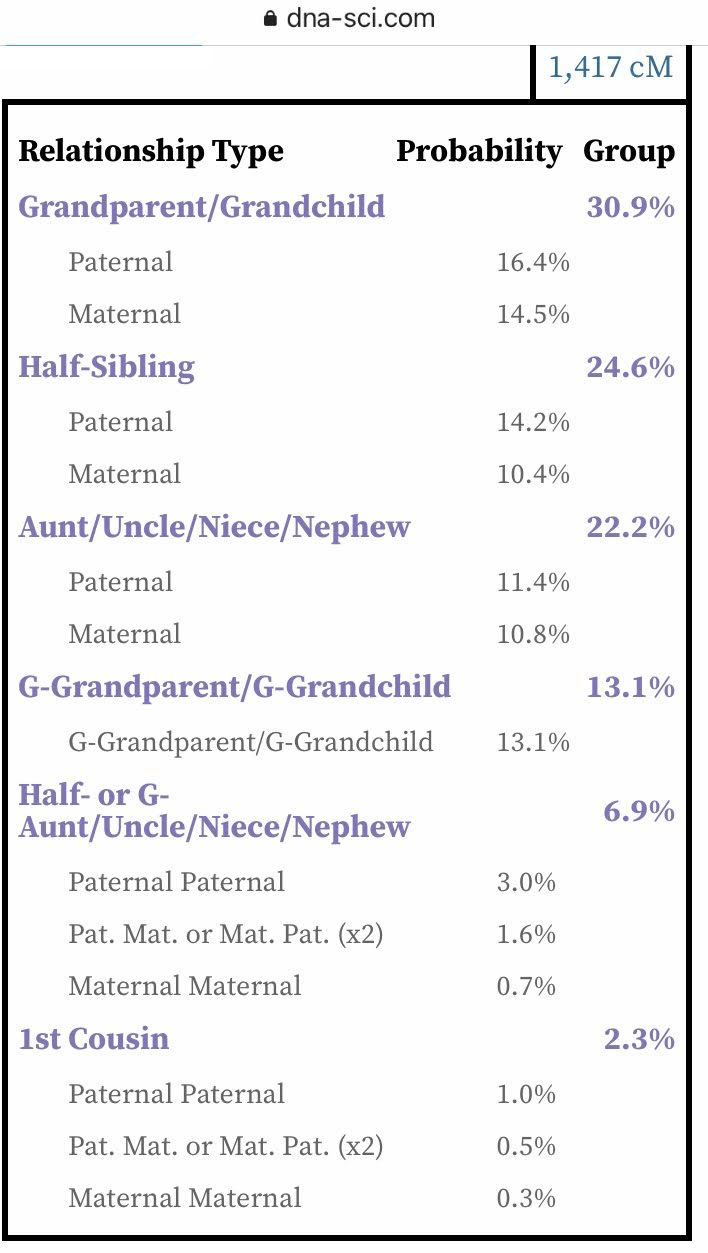 dna-sci.com

1,417 cM

| Relationship Type | Probability | Group |
|---|---|---|
| Grandparent/Grandchild | | 30.9% |
| Paternal | 16.4% | |
| Maternal | 14.5% | |
| Half-Sibling | | 24.6% |
| Paternal | 14.2% | |
| Maternal | 10.4% | |
| Aunt/Uncle/Niece/Nephew | | 22.2% |
| Paternal | 11.4% | |
| Maternal | 10.8% | |
| G-Grandparent/G-Grandchild | | 13.1% |
| G-Grandparent/G-Grandchild | 13.1% | |
| Half- or G-Aunt/Uncle/Niece/Nephew | | 6.9% |
| Paternal Paternal | 3.0% | |
| Pat. Mat. or Mat. Pat. (x2) | 1.6% | |
| Maternal Maternal | 0.7% | |
| 1st Cousin | | 2.3% |
| Paternal Paternal | 1.0% | |
| Pat. Mat. or Mat. Pat. (x2) | 0.5% | |
| Maternal Maternal | 0.3% | |